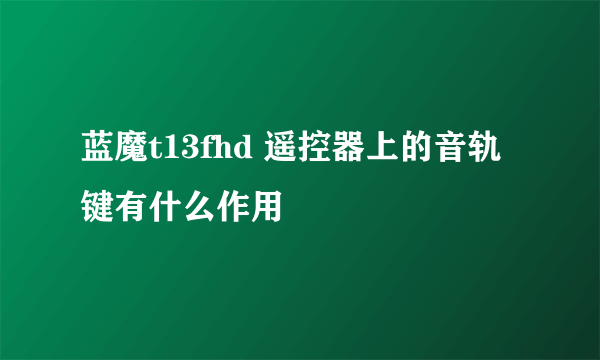 蓝魔t13fhd 遥控器上的音轨键有什么作用